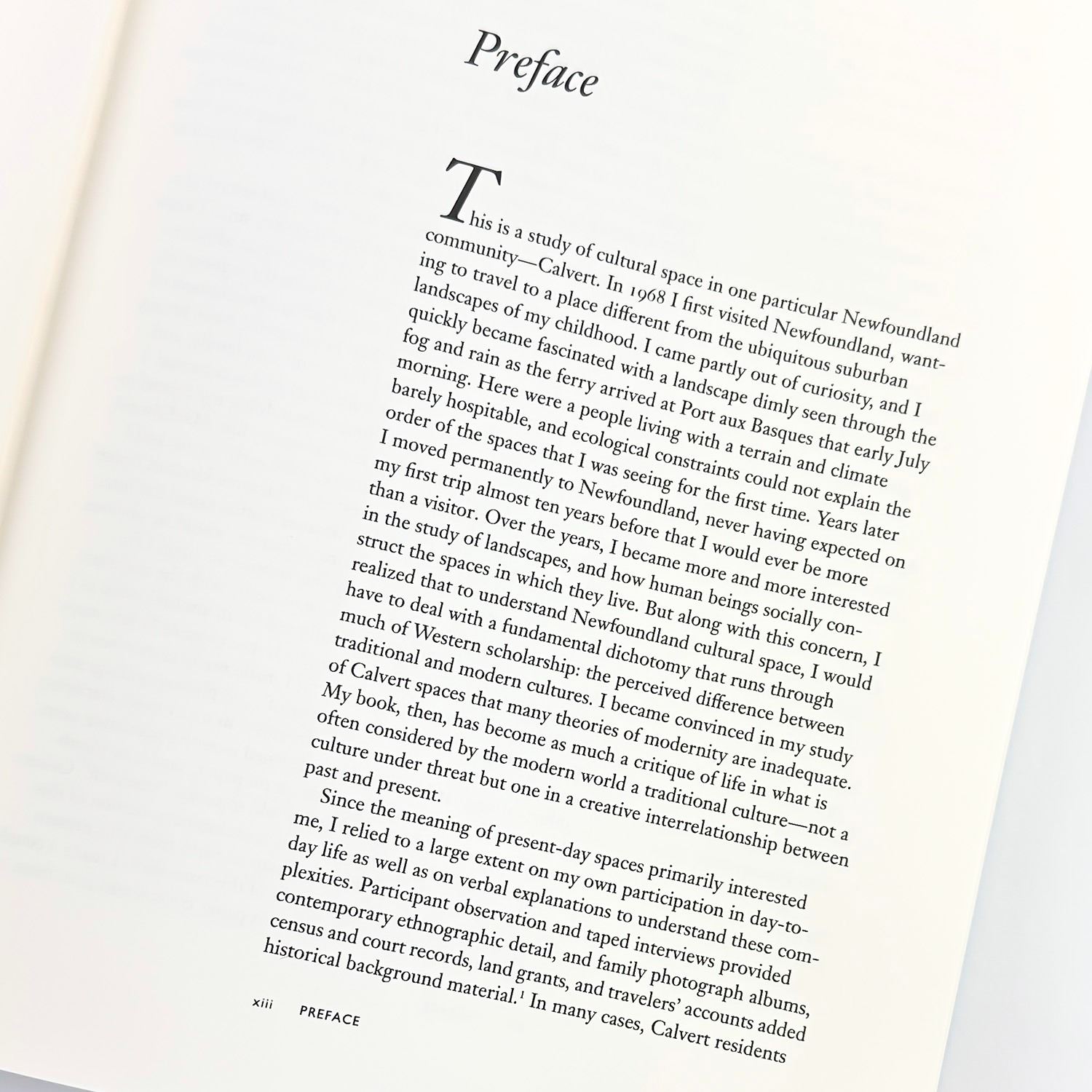 Preface

This is a study of cultural space in one particular Newfoundland community—Calvert. In 1968 I first visited Newfoundland, wanting to travel to a place different from the ubiquitous suburban landscapes of my childhood. I came partly out of curiosity, and I quickly became fascinated with a landscape dimly seen through the fog and rain as the ferry arrived at Port aux Basques that early July morning. Here were a people living with a terrain and climate barely hospitable, and ecological constraints could not explain the order of the spaces that I was seeing for the first time. Years later I moved permanently to Newfoundland, never having expected on my first trip almost ten years before that I would ever be more than a visitor. Over the years, I became more and more interested in the study of landscapes, and how human beings socially construct the spaces in which they live. But along with this concern, I realized that to understand Newfoundland cultural space, I would have to deal with a fundamental dichotomy that runs through much of Western scholarship: the perceived difference between traditional and modern cultures. I became convinced in my study of Calvert spaces that many theories of modernity are inadequate. My book, then, has become as much a critique of life in what is often considered by the modern world a traditional culture—not a culture under threat but one in a creative interrelationship between past and present.

Since the meaning of present-day spaces primarily interested me, I relied to a large extent on my own participation in day-to-day life as well as on verbal explanations to understand these complexities. Participant observation and taped interviews provided contemporary ethnographic detail, and family photograph albums, census and court records, land grants, and travelers' accounts added historical background material.$^1$ In many cases, Calvert residents

xiii PREFACE